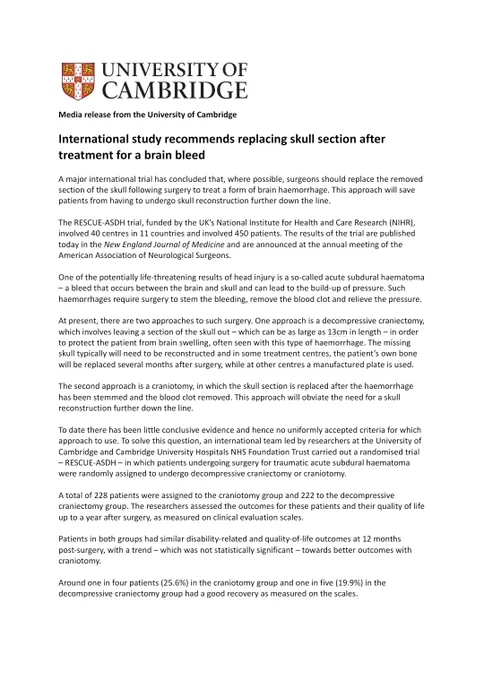 UNIVERSITY OF CAMBRIDGE

Media release from the University of Cambridge

International study recommends replacing skull section after treatment for a brain bleed

A major international trial has concluded that, where possible, surgeons should replace the removed section of the skull following surgery to treat a form of brain haemorrhage. This approach will save patients from having to undergo skull reconstruction further down the line.

The RESCUE-ASDH trial, funded by the UK's National Institute for Health and Care Research (NIHR), involved 40 centres in 11 countries and involved 450 patients. The results of the trial are published today in the New England Journal of Medicine and are announced at the annual meeting of the American Association of Neurological Surgeons.

One of the potentially life-threatening results of head injury is a so-called acute subdural haematoma – a bleed that occurs between the brain and skull and can lead to the build-up of pressure. Such haemorrhages require surgery to stem the bleeding, remove the blood clot and relieve the pressure.

At present, there are two approaches to such surgery. One approach is a decompressive craniectomy, which involves leaving a section of the skull out – which can be as large as 13cm in length – in order to protect the patient from brain swelling, often seen with this type of haemorrhage. The missing skull typically will need to be reconstructed and in some treatment centres, the patient's own bone will be replaced several months after surgery, while at other centres a manufactured plate is used.

The second approach is a craniotomy, in which the skull section is replaced after the haemorrhage has been stemmed and the blood clot removed. This approach will obviate the need for a skull reconstruction further down the line.

To date there has been little conclusive evidence and hence no uniformly accepted criteria for which approach to use. To solve this question, an international team led by researchers at the University of Cambridge and Cambridge University Hospitals NHS Foundation Trust carried out a randomised trial – RESCUE-ASDH – in which patients undergoing surgery for traumatic acute subdural haematoma were randomly assigned to undergo decompressive craniectomy or craniotomy.

A total of 228 patients were assigned to the craniotomy group and 222 to the decompressive craniectomy group. The researchers assessed the outcomes for these patients and their quality of life up to a year after surgery, as measured on clinical evaluation scales.

Patients in both groups had similar disability-related and quality-of-life outcomes at 12 months post-surgery, with a trend – which was not statistically significant – towards better outcomes with craniotomy.

Around one in four patients (25.6%) in the craniotomy group and one in five (19.9%) in the decompressive craniectomy group had a good recovery as measured on the scales.